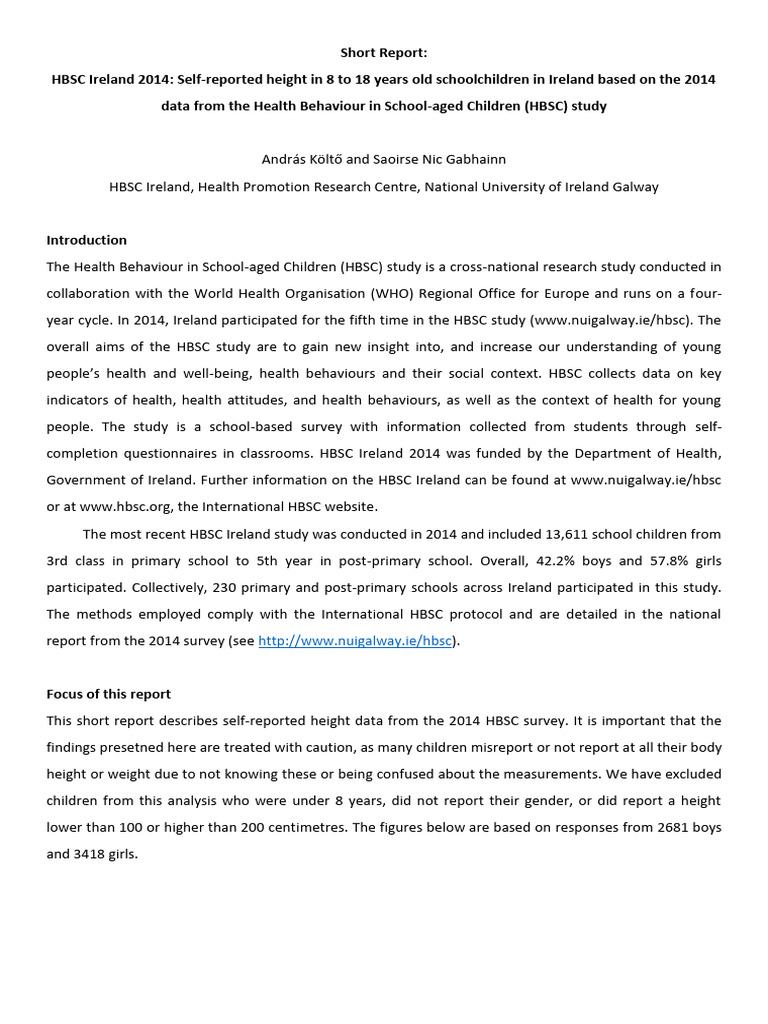 Short Report:

HBSC Ireland 2014: Self-reported height in 8 to 18 years old schoolchildren in Ireland based on the 2014 data from the Health Behaviour in School-aged Children (HBSC) study

András Költő and Saoirse Nic Gabhainn

HBSC Ireland, Health Promotion Research Centre, National University of Ireland Galway

Introduction

The Health Behaviour in School-aged Children (HBSC) study is a cross-national research study conducted in collaboration with the World Health Organisation (WHO) Regional Office for Europe and runs on a four-year cycle. In 2014, Ireland participated for the fifth time in the HBSC study (www.nuigalway.ie/hbsc). The overall aims of the HBSC study are to gain new insight into, and increase our understanding of young people's health and well-being, health behaviours and their social context. HBSC collects data on key indicators of health, health attitudes, and health behaviours, as well as the context of health for young people. The study is a school-based survey with information collected from students through self-completion questionnaires in classrooms. HBSC Ireland 2014 was funded by the Department of Health, Government of Ireland. Further information on the HBSC Ireland can be found at www.nuigalway.ie/hbsc or at www.hbsc.org, the International HBSC website.

The most recent HBSC Ireland study was conducted in 2014 and included 13,611 school children from 3rd class in primary school to 5th year in post-primary school. Overall, 42.2% boys and 57.8% girls participated. Collectively, 230 primary and post-primary schools across Ireland participated in this study. The methods employed comply with the International HBSC protocol and are detailed in the national report from the 2014 survey (see http://www.nuigalway.ie/hbsc).

Focus of this report

This short report describes self-reported height data from the 2014 HBSC survey. It is important that the findings presetned here are treated with caution, as many children misreport or not report at all their body height or weight due to not knowing these or being confused about the measurements. We have excluded children from this analysis who were under 8 years, did not report their gender, or did report a height lower than 100 or higher than 200 centimetres. The figures below are based on responses from 2681 boys and 3418 girls.